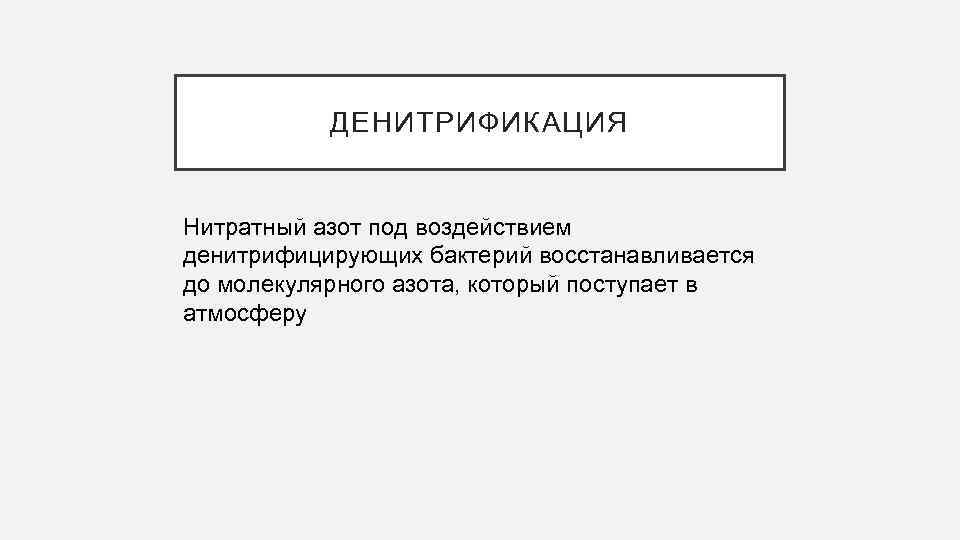 ДЕНИТРИФИКАЦИЯ

Нитратный азот под воздействием денитрифицирующих бактерий восстанавливается до молекулярного азота, который поступает в атмосферу